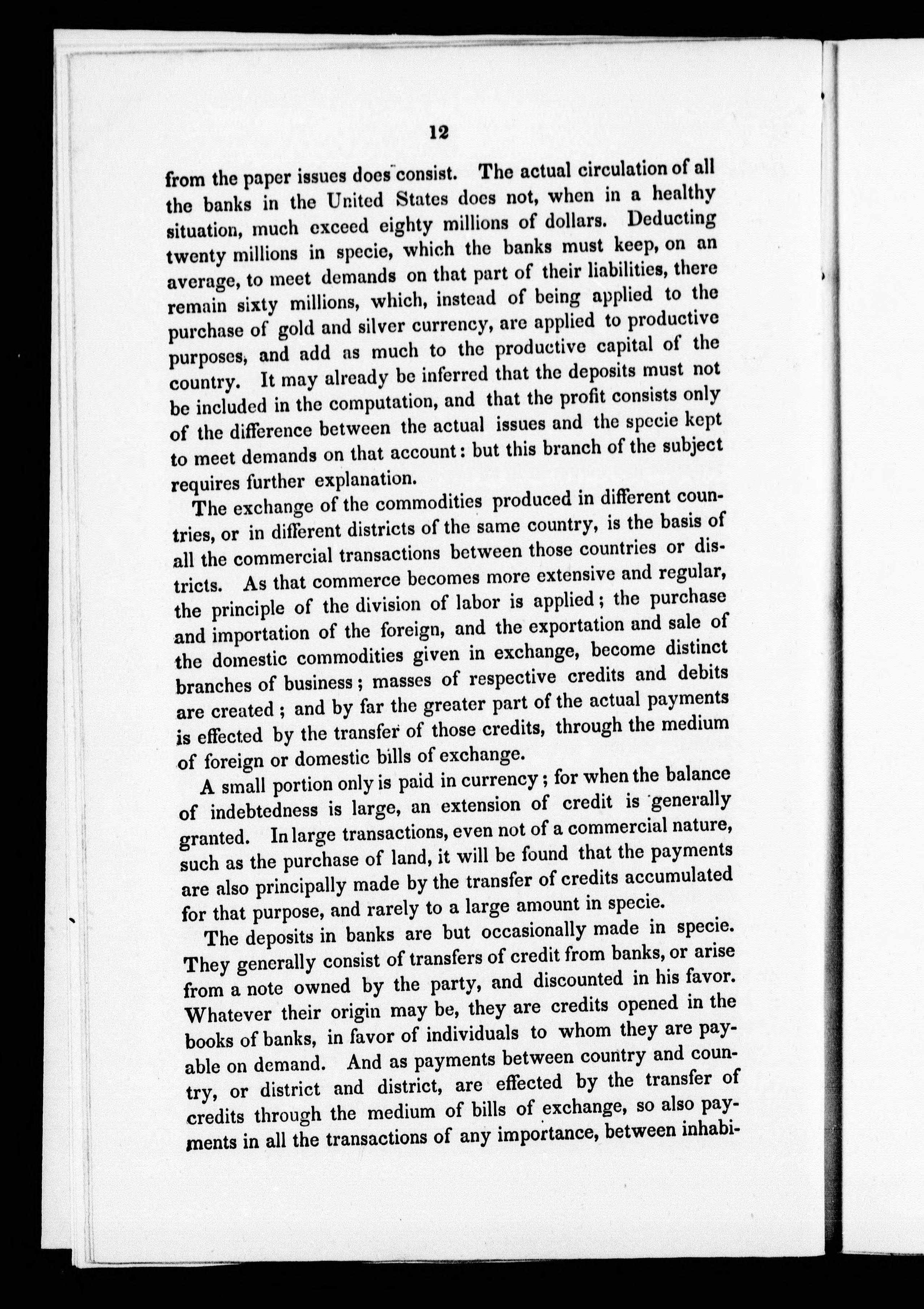 12

from the paper issues does consist. The actual circulation of all the banks in the United States does not, when in a healthy situation, much exceed eighty millions of dollars. Deducting twenty millions in specie, which the banks must keep, on an average, to meet demands on that part of their liabilities, there remain sixty millions, which, instead of being applied to the purchase of gold and silver currency, are applied to productive purposes, and add as much to the productive capital of the country. It may already be inferred that the deposits must not be included in the computation, and that the profit consists only of the difference between the actual issues and the specie kept to meet demands on that account: but this branch of the subject requires further explanation.

The exchange of the commodities produced in different countries, or in different districts of the same country, is the basis of all the commercial transactions between those countries or districts. As that commerce becomes more extensive and regular, the principle of the division of labor is applied; the purchase and importation of the foreign, and the exportation and sale of the domestic commodities given in exchange, become distinct branches of business; masses of respective credits and debits are created; and by far the greater part of the actual payments is effected by the transfer of those credits, through the medium of foreign or domestic bills of exchange.

A small portion only is paid in currency; for when the balance of indebtedness is large, an extension of credit is generally granted. In large transactions, even not of a commercial nature, such as the purchase of land, it will be found that the payments are also principally made by the transfer of credits accumulated for that purpose, and rarely to a large amount in specie.

The deposits in banks are but occasionally made in specie. They generally consist of transfers of credit from banks, or arise from a note owned by the party, and discounted in his favor. Whatever their origin may be, they are credits opened in the books of banks, in favor of individuals to whom they are payable on demand. And as payments between country and country, or district and district, are effected by the transfer of credits through the medium of bills of exchange, so also payments in all the transactions of any importance, between inhabi-